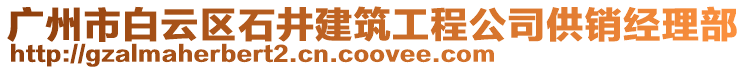 广州市白云区石井建筑工程公司供销经理部
http://gzalmaherbert2.cn.coovee.com